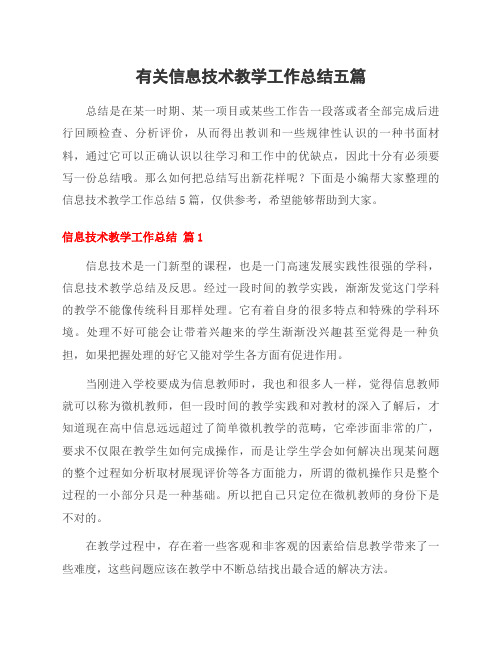 有关信息技术教学工作总结五篇

总结是在某一时期、某一项目或某些工作告一段落或者全部完成后进行回顾检查、分析评价，从而得出教训和一些规律性认识的一种书面材料，通过它可以正确认识以往学习和工作中的优缺点，因此十分有必须要写一份总结哦。那么如何把总结写出新花样呢？下面是小编帮大家整理的信息技术教学工作总结5篇，仅供参考，希望能够帮助到大家。

信息技术教学工作总结 篇1

信息技术是一门新型的课程，也是一门高速发展实践性很强的学科，信息技术教学总结及反思。经过一段时间的教学实践，渐渐发觉这门学科的教学不能像传统科目那样处理。它有着自身的很多特点和特殊的学科环境。处理不好可能会让带着兴趣来的学生渐渐没兴趣甚至觉得是一种负担，如果把握处理的好它又能对学生各方面有促进作用。

当刚进入学校要成为信息教师时，我也和很多人一样，觉得信息教师就可以称为微机教师，但一段时间的教学实践和对教材的深入了解后，才知道现在高中信息远远超过了简单微机教学的范畴，它牵涉面非常的广，要求不仅限在教学生如何完成操作，而是让学生学会如何解决出现某问题的整个过程如分析取材展现评价等各方面能力，所谓的微机操作只是整个过程的一小部分只是一种基础。所以把自己只定位在微机教师的身份下是不对的。

在教学过程中，存在着一些客观和非客观的因素给信息教学带来了一些难度，这些问题应该在教学中不断总结找出最合适的解决方法。